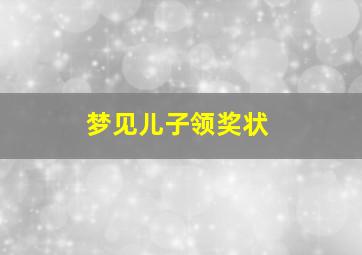 梦见儿子领奖状